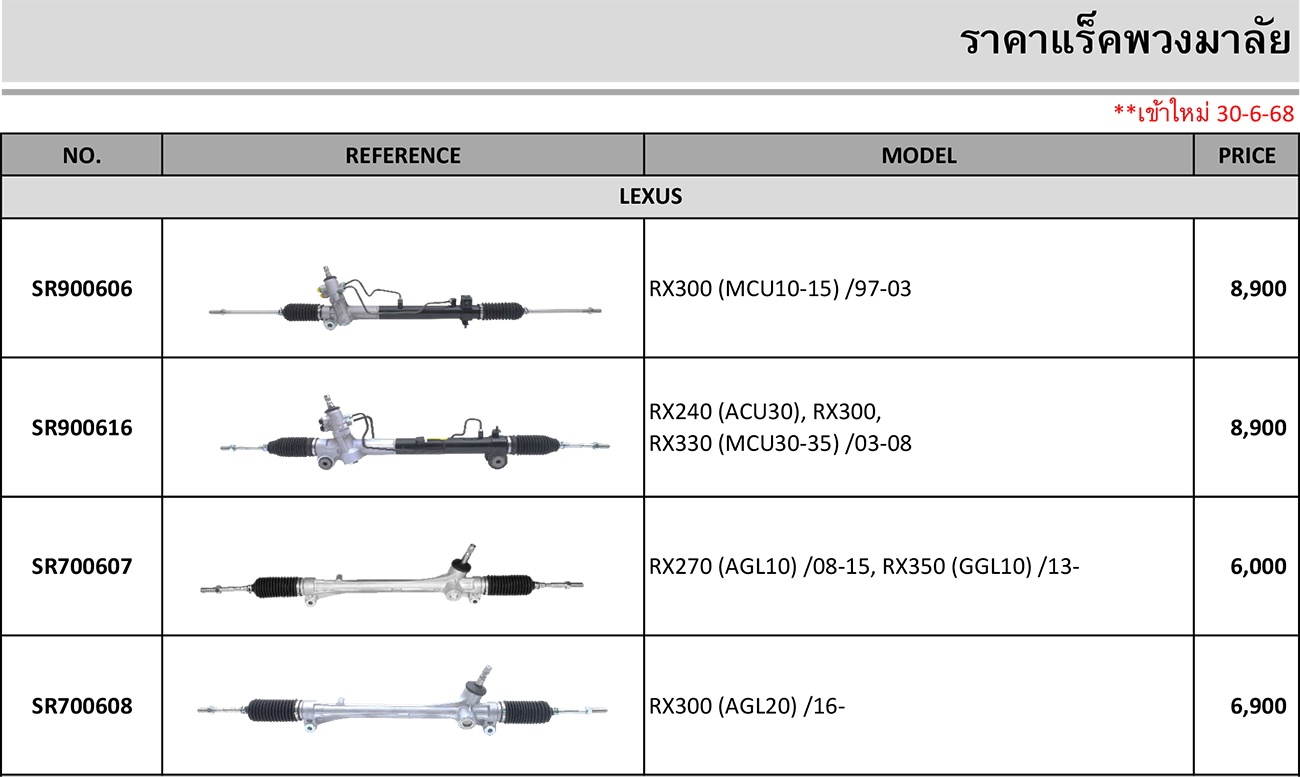 ราคาแร็คพวงมาลัย

**เข้าใหม่ 30-6-68

| NO. | REFERENCE | MODEL | PRICE |
|---|---|---|---|
| LEXUS | | | |
| SR900606 | | RX300 (MCU10-15) /97-03 | 8,900 |
| SR900616 | | RX240 (ACU30), RX300, RX330 (MCU30-35) /03-08 | 8,900 |
| SR700607 | | RX270 (AGL10) /08-15, RX350 (GGL10) /13- | 6,000 |
| SR700608 | | RX300 (AGL20) /16- | 6,900 |